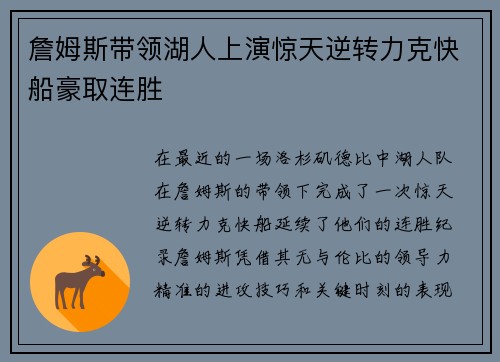 詹姆斯带领湖人上演惊天逆转力克快船豪取连胜

在最近的一场洛杉矶德比中湖人队在詹姆斯的带领下完成了一次惊天逆转力克快船延续了他们的连胜纪录詹姆斯凭借其无与伦比的领导力精准的进攻技巧和关键时刻的表现